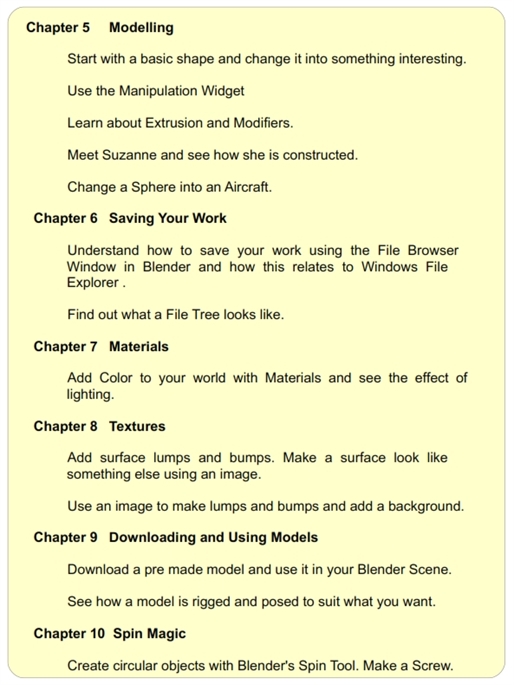 Chapter 5 Modelling

Start with a basic shape and change it into something interesting.

Use the Manipulation Widget

Learn about Extrusion and Modifiers.

Meet Suzanne and see how she is constructed.

Change a Sphere into an Aircraft.

Chapter 6 Saving Your Work

Understand how to save your work using the File Browser Window in Blender and how this relates to Windows File Explorer .

Find out what a File Tree looks like.

Chapter 7 Materials

Add Color to your world with Materials and see the effect of lighting.

Chapter 8 Textures

Add surface lumps and bumps. Make a surface look like something else using an image.

Use an image to make lumps and bumps and add a background.

Chapter 9 Downloading and Using Models

Download a pre made model and use it in your Blender Scene.

See how a model is rigged and posed to suit what you want.

Chapter 10 Spin Magic

Create circular objects with Blender's Spin Tool. Make a Screw.